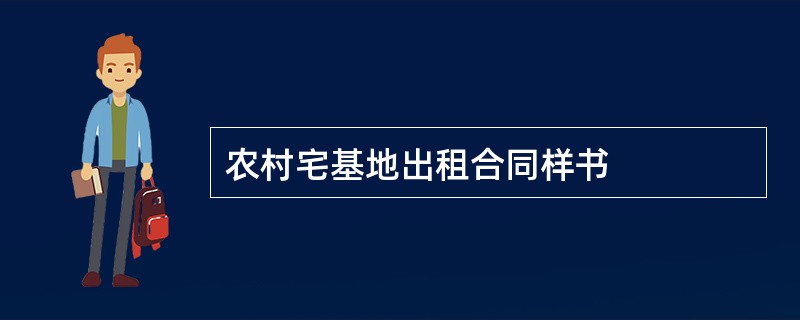 农村宅基地出租合同样书